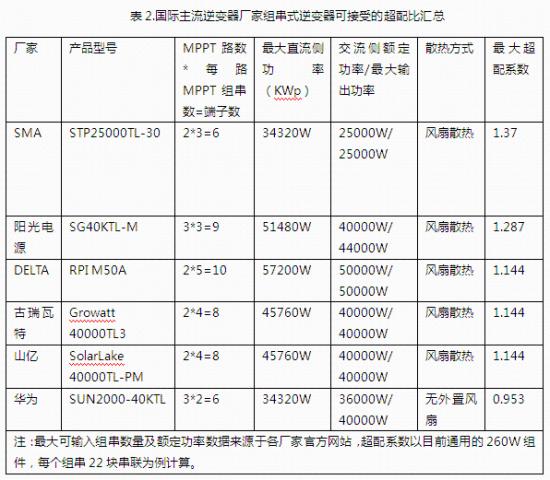 表 2.国际主流逆变器厂家组串式逆变器可接受的超配比汇总

| 厂家 | 产品型号 | MPPT 路数 * 每路 MPPT 组串数=端子数 | 最大直流侧功率（KWp） | 交流侧额定功率/最大输出功率 | 散热方式 | 最大超配系数 |
|---|---|---|---|---|---|---|
| SMA | STP25000TL-30 | 2*3=6 | 34320W | 25000W/ 25000W | 风扇散热 | 1.37 |
| 阳光电源 | SG40KTL-M | 3*3=9 | 51480W | 40000W/ 44000W | 风扇散热 | 1.287 |
| DELTA | RPI M50A | 2*5=10 | 57200W | 50000W/ 50000W | 风扇散热 | 1.144 |
| 古瑞瓦特 | Growatt 40000TL3 | 2*4=8 | 45760W | 40000W/ 40000W | 风扇散热 | 1.144 |
| 山亿 | SolarLake 40000TL-PM | 2*4=8 | 45760W | 40000W/ 40000W | 风扇散热 | 1.144 |
| 华为 | SUN2000-40KTL | 3*2=6 | 34320W | 36000W/ 40000W | 无外置风扇 | 0.953 |

注：最大可输入组串数量及额定功率数据来源于各厂家官方网站，超配系数以目前通用的 260W 组件，每个组串 22 块串联为例计算。